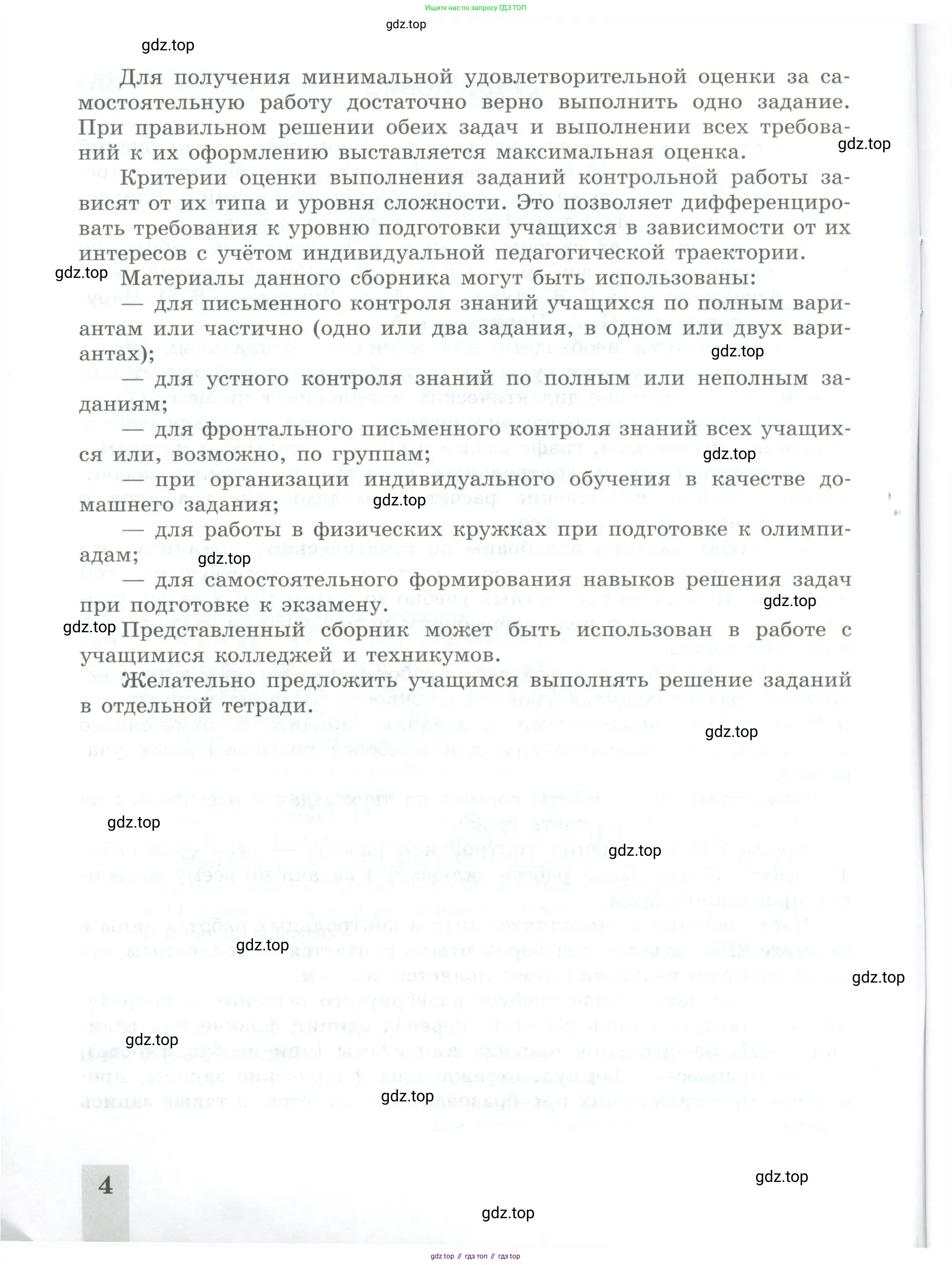 Ищите нас по запросу ГДЗ ТОП

gdz.top

gdz.top

Для получения минимальной удовлетворительной оценки за самостоятельную работу достаточно верно выполнить одно задание. При правильном решении обеих задач и выполнении всех требований к их оформлению выставляется максимальная оценка.

gdz.top

Критерии оценки выполнения заданий контрольной работы зависят от их типа и уровня сложности. Это позволяет дифференцировать требования к уровню подготовки учащихся в зависимости от их интересов с учётом индивидуальной педагогической траектории.

gdz.top

Материалы данного сборника могут быть использованы:

— для письменного контроля знаний учащихся по полным вариантам или частично (одно или два задания, в одном или двух вариантах);

gdz.top

— для устного контроля знаний по полным или неполным заданиям;

— для фронтального письменного контроля знаний всех учащихся или, возможно, по группам;

gdz.top

— при организации индивидуального обучения в качестве домашнего задания;

gdz.top

— для работы в физических кружках при подготовке к олимпиадам;

gdz.top

— для самостоятельного формирования навыков решения задач при подготовке к экзамену.

gdz.top

gdz.top

Представленный сборник может быть использован в работе с учащимися колледжей и техникумов.

Желательно предложить учащимся выполнять решение заданий в отдельной тетради.

gdz.top

gdz.top

gdz.top

gdz.top

gdz.top

gdz.top

gdz.top

4

gdz.top

gdz.top

gdz top // гдз топ // гдз top